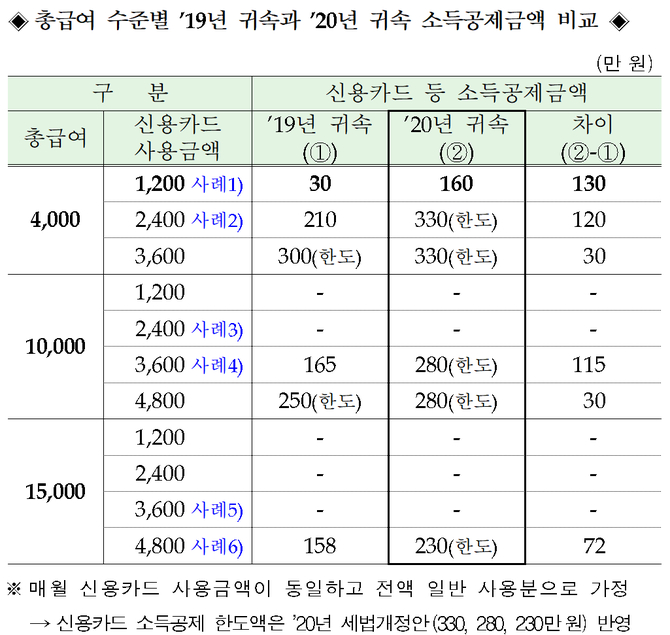 ◈ 총급여 수준별 '19년 귀속과 '20년 귀속 소득공제금액 비교 ◈

(만 원)

| 구 분 | | 신용카드 등 소득공제금액 | | |
|---|---|---|---|---|
| 총급여 | 신용카드 사용금액 | '19년 귀속 (①) | '20년 귀속 (②) | 차이 (②-①) |
| 4,000 | 1,200 사례1) | 30 | 160 | 130 |
| | 2,400 사례2) | 210 | 330(한도) | 120 |
| | 3,600 | 300(한도) | 330(한도) | 30 |
| 10,000 | 1,200 | - | - | - |
| | 2,400 사례3) | - | - | - |
| | 3,600 사례4) | 165 | 280(한도) | 115 |
| | 4,800 | 250(한도) | 280(한도) | 30 |
| 15,000 | 1,200 | - | - | - |
| | 2,400 | - | - | - |
| | 3,600 사례5) | - | - | - |
| | 4,800 사례6) | 158 | 230(한도) | 72 |

※ 매월 신용카드 사용금액이 동일하고 전액 일반 사용분으로 가정
→ 신용카드 소득공제 한도액은 '20년 세법개정안(330, 280, 230만 원) 반영